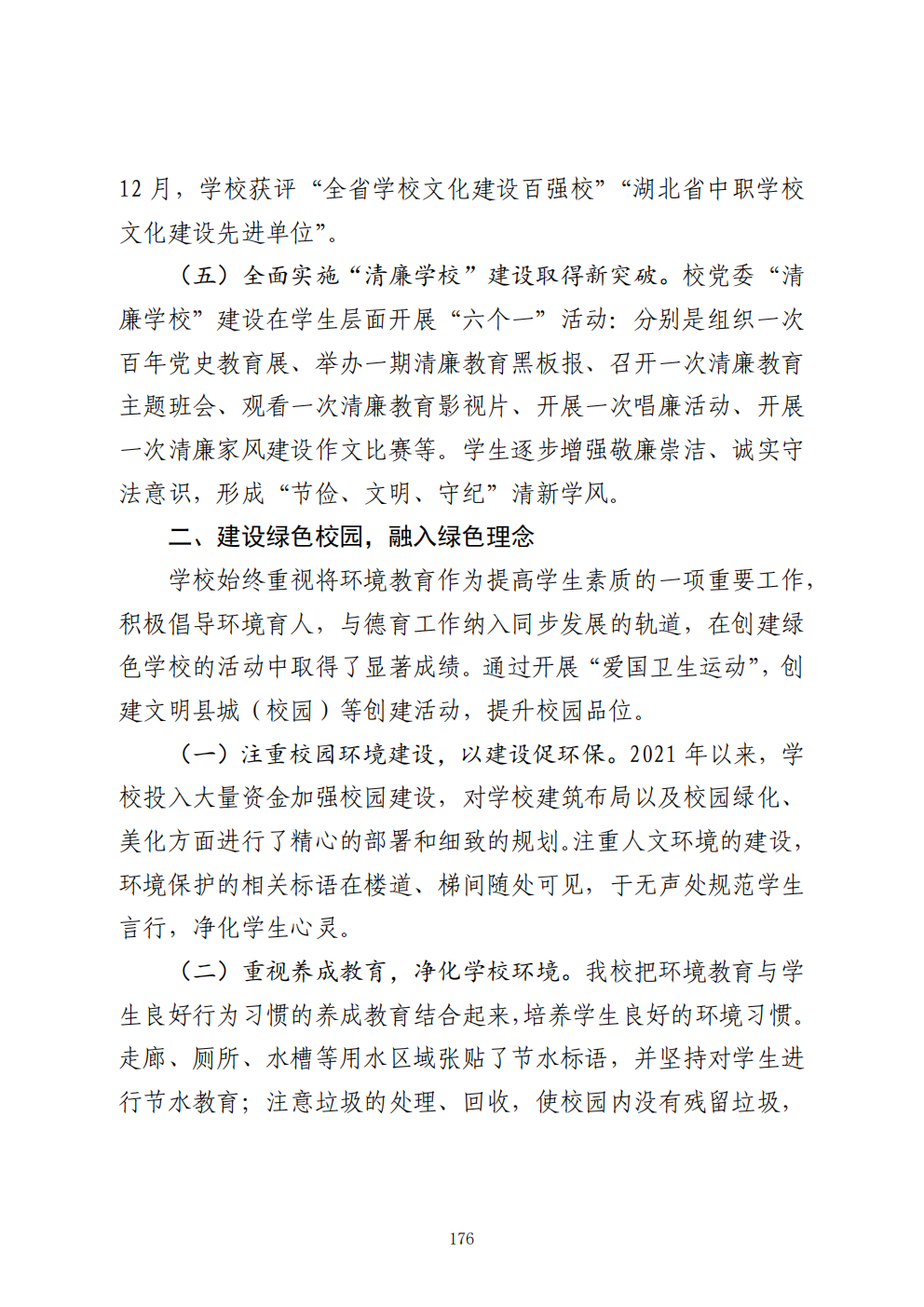 12月，学校获评“全省学校文化建设百强校”“湖北省中职学校文化建设先进单位”。

（五）全面实施“清廉学校”建设取得新突破。校党委“清廉学校”建设在学生层面开展“六个一”活动：分别是组织一次百年党史教育展、举办一期清廉教育黑板报、召开一次清廉教育主题班会、观看一次清廉教育影视片、开展一次唱廉活动、开展一次清廉家风建设作文比赛等。学生逐步增强敬廉崇洁、诚实守法意识，形成“节俭、文明、守纪”清新学风。

二、建设绿色校园，融入绿色理念

学校始终重视将环境教育作为提高学生素质的一项重要工作，积极倡导环境育人，与德育工作纳入同步发展的轨道，在创建绿色学校的活动中取得了显著成绩。通过开展“爱国卫生运动”，创建文明县城（校园）等创建活动，提升校园品位。

（一）注重校园环境建设，以建设促环保。2021年以来，学校投入大量资金加强校园建设，对学校建筑布局以及校园绿化、美化方面进行了精心的部署和细致的规划。注重人文环境的建设，环境保护的相关标语在楼道、梯间随处可见，于无声处规范学生言行，净化学生心灵。

（二）重视养成教育，净化学校环境。我校把环境教育与学生良好行为习惯的养成教育结合起来，培养学生良好的环境习惯。走廊、厕所、水槽等用水区域张贴了节水标语，并坚持对学生进行节水教育；注意垃圾的处理、回收，使校园内没有残留垃圾，

176